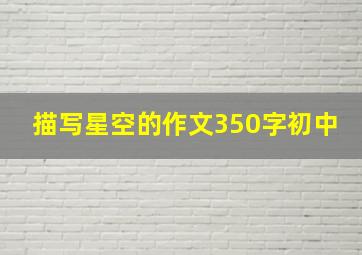 描写星空的作文350字初中